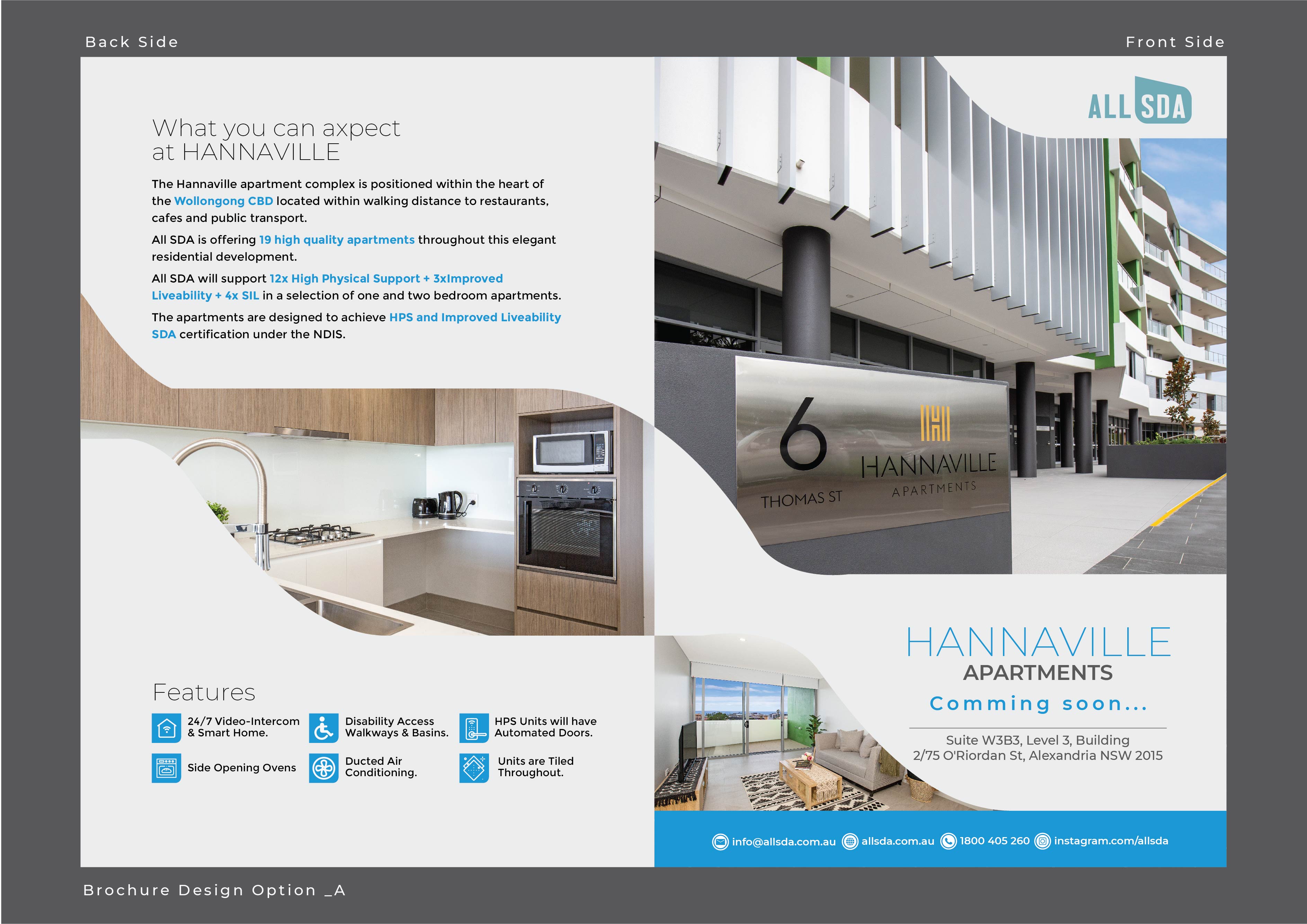 Back Side

Front Side

What you can axpect at HANNAVILLE

The Hannaville apartment complex is positioned within the heart of the Wollongong CBD located within walking distance to restaurants, cafes and public transport.

All SDA is offering 19 high quality apartments throughout this elegant residential development.

All SDA will support 12x High Physical Support + 3xImproved Liveability + 4x SIL in a selection of one and two bedroom apartments.

The apartments are designed to achieve HPS and Improved Liveability SDA certification under the NDIS.

Features

24/7 Video-Intercom & Smart Home.

Disability Access Walkways & Basins.

HPS Units will have Automated Doors.

Side Opening Ovens

Ducted Air Conditioning.

Units are Tiled Throughout.

ALL SDA

6 THOMAS ST

HANNAVILLE APARTMENTS

HANNAVILLE
APARTMENTS
Comming soon...

Suite W3B3, Level 3, Building 2/75 O'Riordan St, Alexandria NSW 2015

info@allsda.com.au allsda.com.au 1800 405 260 instagram.com/allsda

Brochure Design Option _A